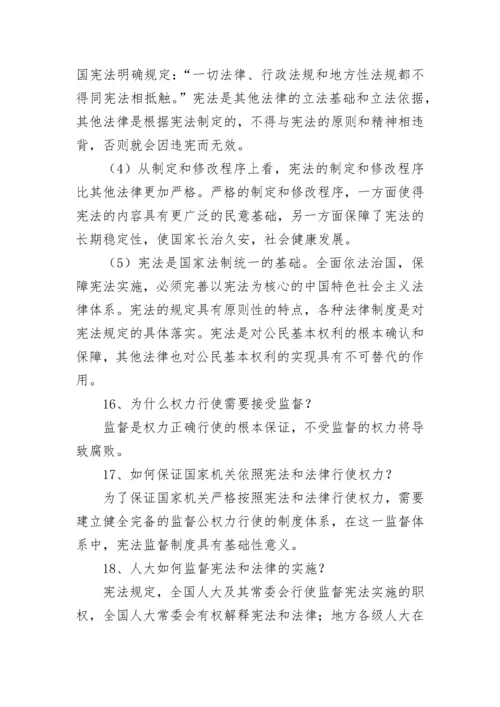 国宪法明确规定：“一切法律、行政法规和地方性法规都不得同宪法相抵触。”宪法是其他法律的立法基础和立法依据，其他法律是根据宪法制定的，不得与宪法的原则和精神相违背，否则就会因违宪而无效。

（4）从制定和修改程序上看，宪法的制定和修改程序比其他法律更加严格。严格的制定和修改程序，一方面使得宪法的内容具有更广泛的民意基础，另一方面保障了宪法的长期稳定性，使国家长治久安，社会健康发展。

（5）宪法是国家法制统一的基础。全面依法治国，保障宪法实施，必须完善以宪法为核心的中国特色社会主义法律体系。宪法的规定具有原则性的特点，各种法律制度是对宪法规定的具体落实。宪法是对公民基本权利的根本确认和保障，其他法律也对公民基本权利的实现具有不可替代的作用。

16、为什么权力行使需要接受监督？

监督是权力正确行使的根本保证，不受监督的权力将导致腐败。

17、如何保证国家机关依照宪法和法律行使权力？

为了保证国家机关严格按照宪法和法律行使权力，需要建立健全完备的监督公权力行使的制度体系，在这一监督体系中，宪法监督制度具有基础性意义。

18、人大如何监督宪法和法律的实施？

宪法规定，全国人大及其常委会行使监督宪法实施的职权，全国人大常委会有权解释宪法和法律；地方各级人大在